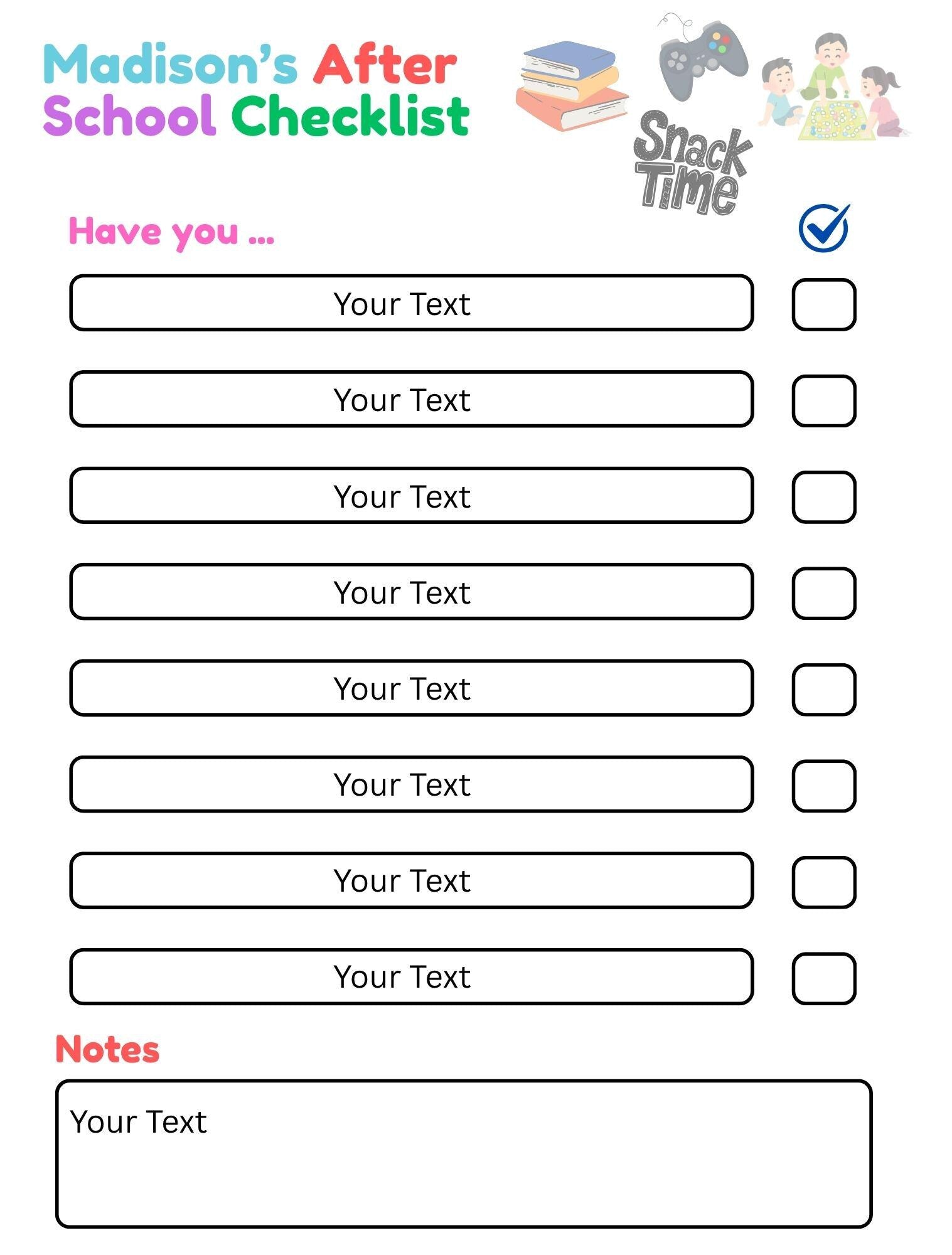 Madison's After School Checklist

Snack Time

Have you ...

Your Text

Your Text

Your Text

Your Text

Your Text

Your Text

Your Text

Your Text

Notes

Your Text